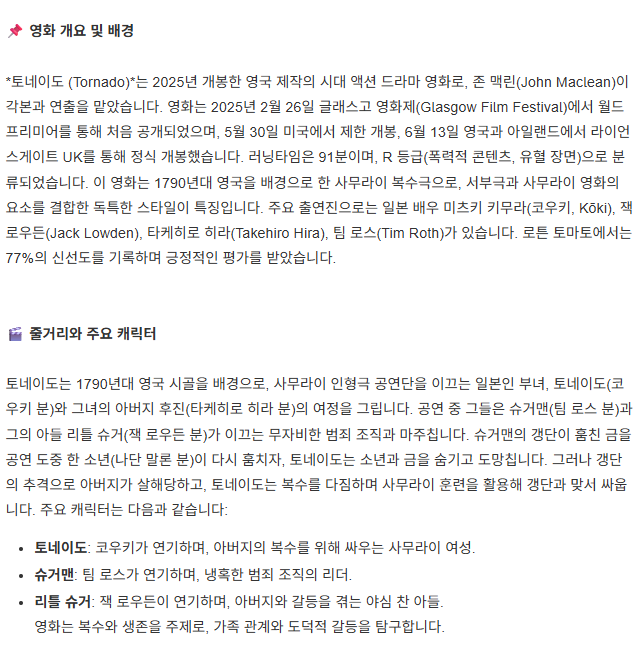 📌 영화 개요 및 배경

*토네이도 (Tornado)*는 2025년 개봉한 영국 제작의 시대 액션 드라마 영화로, 존 맥린(John Maclean)이 각본과 연출을 맡았습니다. 영화는 2025년 2월 26일 글래스고 영화제(Glasgow Film Festival)에서 월드 프리미어를 통해 처음 공개되었으며, 5월 30일 미국에서 제한 개봉, 6월 13일 영국과 아일랜드에서 라이언스게이트 UK를 통해 정식 개봉했습니다. 러닝타임은 91분이며, R 등급(폭력적 콘텐츠, 유혈 장면)으로 분류되었습니다. 이 영화는 1790년대 영국을 배경으로 한 사무라이 복수극으로, 서부극과 사무라이 영화의 요소를 결합한 독특한 스타일이 특징입니다. 주요 출연진으로는 일본 배우 미츠키 키무라(코우키, Kōki), 잭 로우든(Jack Lowden), 타케히로 히라(Takehiro Hira), 팀 로스(Tim Roth)가 있습니다. 로튼 토마토에서는 77%의 신선도를 기록하며 긍정적인 평가를 받았습니다.

🎬 줄거리와 주요 캐릭터

토네이도는 1790년대 영국 시골을 배경으로, 사무라이 인형극 공연단을 이끄는 일본인 부녀, 토네이도(코우키 분)와 그녀의 아버지 후진(타케히로 히라 분)의 여정을 그립니다. 공연 중 그들은 슈거맨(팀 로스 분)과 그의 아들 리틀 슈거(잭 로우든 분)가 이끄는 무자비한 범죄 조직과 마주칩니다. 슈거맨의 갱단이 훔친 금을 공연 도중 한 소년(나단 말론 분)이 다시 훔치자, 토네이도는 소년과 금을 숨기고 도망칩니다. 그러나 갱단의 추격으로 아버지가 살해당하고, 토네이도는 복수를 다짐하며 사무라이 훈련을 활용해 갱단과 맞서 싸웁니다. 주요 캐릭터는 다음과 같습니다:

• 토네이도: 코우키가 연기하며, 아버지의 복수를 위해 싸우는 사무라이 여성.
• 슈거맨: 팀 로스가 연기하며, 냉혹한 범죄 조직의 리더.
• 리틀 슈거: 잭 로우든이 연기하며, 아버지와 갈등을 겪는 야심 찬 아들.
영화는 복수와 생존을 주제로, 가족 관계와 도덕적 갈등을 탐구합니다.